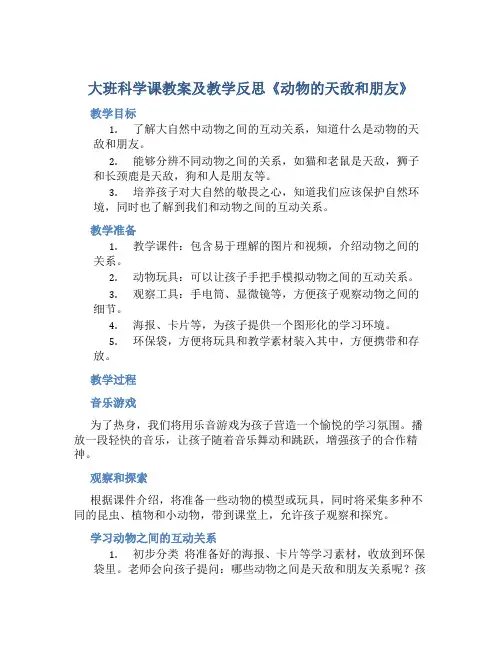 大班科学课教案及教学反思《动物的天敌和朋友》

教学目标

1. 了解大自然中动物之间的互动关系，知道什么是动物的天敌和朋友。

2. 能够分辨不同动物之间的关系，如猫和老鼠是天敌，狮子和长颈鹿是天敌，狗和人是朋友等。

3. 培养孩子对大自然的敬畏之心，知道我们应该保护自然环境，同时也了解到我们和动物之间的互动关系。

教学准备

1. 教学课件：包含易于理解的图片和视频，介绍动物之间的关系。

2. 动物玩具：可以让孩子手把手模拟动物之间的互动关系。

3. 观察工具：手电筒、显微镜等，方便孩子观察动物之间的细节。

4. 海报、卡片等，为孩子提供一个图形化的学习环境。

5. 环保袋，方便将玩具和教学素材装入其中，方便携带和存放。

教学过程

音乐游戏

为了热身，我们将用乐音游戏为孩子营造一个愉悦的学习氛围。播放一段轻快的音乐，让孩子随着音乐舞动和跳跃，增强孩子的合作精神。

观察和探索

根据课件介绍，将准备一些动物的模型或玩具，同时将采集多种不同的昆虫、植物和小动物，带到课堂上，允许孩子观察和探究。

学习动物之间的互动关系

1. 初步分类 将准备好的海报、卡片等学习素材，收放到环保袋里。老师会向孩子提问：哪些动物之间是天敌和朋友关系呢？孩